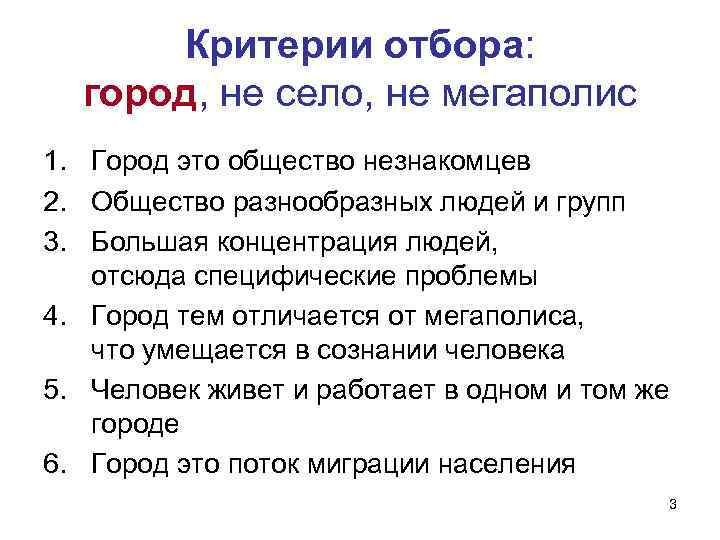 Критерии отбора:
город, не село, не мегаполис

1. Город это общество незнакомцев
2. Общество разнообразных людей и групп
3. Большая концентрация людей, отсюда специфические проблемы
4. Город тем отличается от мегаполиса, что умещается в сознании человека
5. Человек живет и работает в одном и том же городе
6. Город это поток миграции населения

3